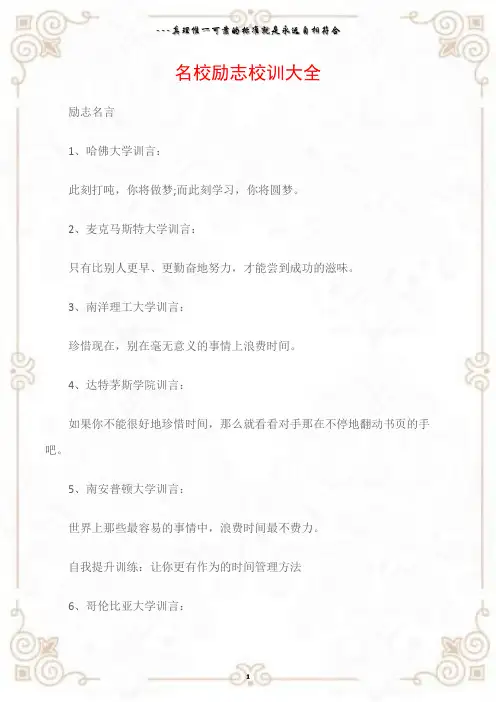 ---真理惟一可靠的标准就是永远自相符合

名校励志校训大全

励志名言

1、哈佛大学训言：

此刻打盹，你将做梦;而此刻学习，你将圆梦。

2、麦克马斯特大学训言：

只有比别人更早、更勤奋地努力，才能尝到成功的滋味。

3、南洋理工大学训言：

珍惜现在，别在毫无意义的事情上浪费时间。

4、达特茅斯学院训言：

如果你不能很好地珍惜时间，那么就看看对手那在不停地翻动书页的手吧。

5、南安普顿大学训言：

世界上那些最容易的事情中，浪费时间最不费力。

自我提升训练：让你更有作为的时间管理方法

6、哥伦比亚大学训言：

1